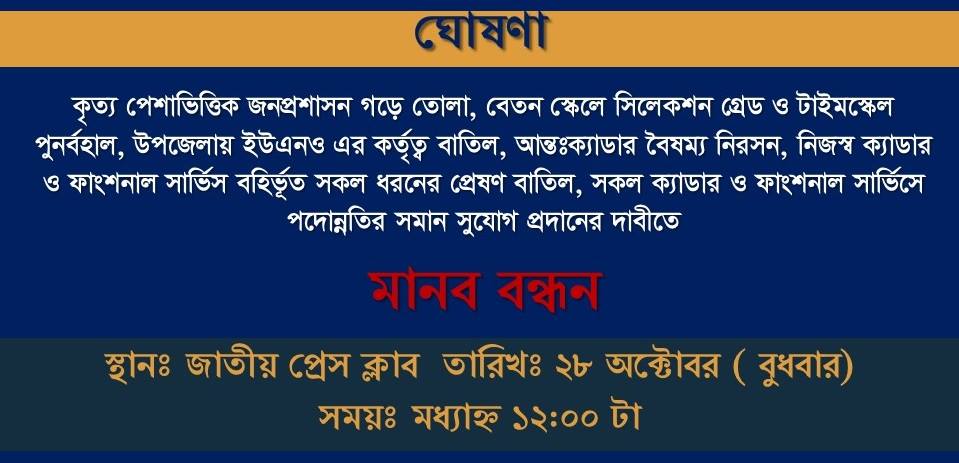 ঘোষণা

কৃত্য পেশাভিত্তিক জনপ্রশাসন গড়ে তোলা, বেতন স্কেলে সিলেকশন গ্রেড ও টাইমস্কেল পুনর্বহাল, উপজেলায় ইউএনও এর কর্তৃত্ব বাতিল, আন্তঃক্যাডার বৈষম্য নিরসন, নিজস্ব ক্যাডার ও ফাংশনাল সার্ভিস বহির্ভূত সকল ধরনের প্রেষণ বাতিল, সকল ক্যাডার ও ফাংশনাল সার্ভিসে পদোন্নতির সমান সুযোগ প্রদানের দাবীতে

মানব বন্ধন

স্থানঃ জাতীয় প্রেস ক্লাব তারিখঃ ২৮ অক্টোবর ( বুধবার)
সময়ঃ মধ্যাহ্ন ১২:০০ টা